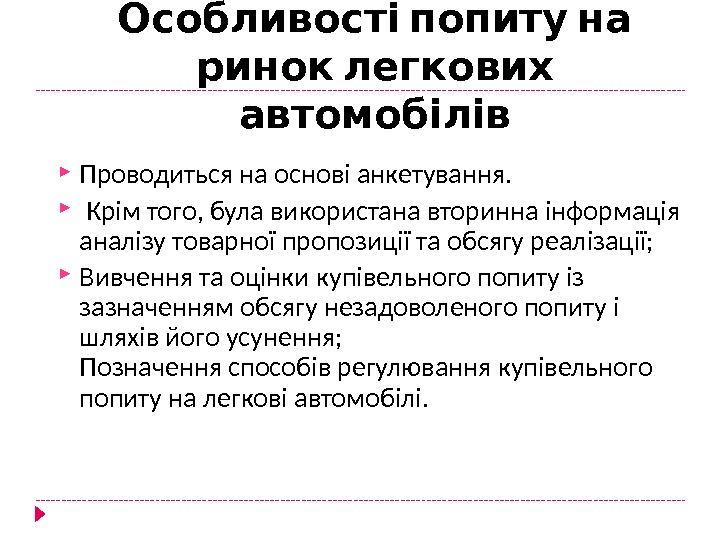 Особливості попиту на ринок легкових автомобілів

Проводиться на основі анкетування.

Крім того, була використана вторинна інформація аналізу товарної пропозиції та обсягу реалізації;

Вивчення та оцінки купівельного попиту із зазначенням обсягу незадоволеного попиту і шляхів його усунення;
Позначення способів регулювання купівельного попиту на легкові автомобілі.